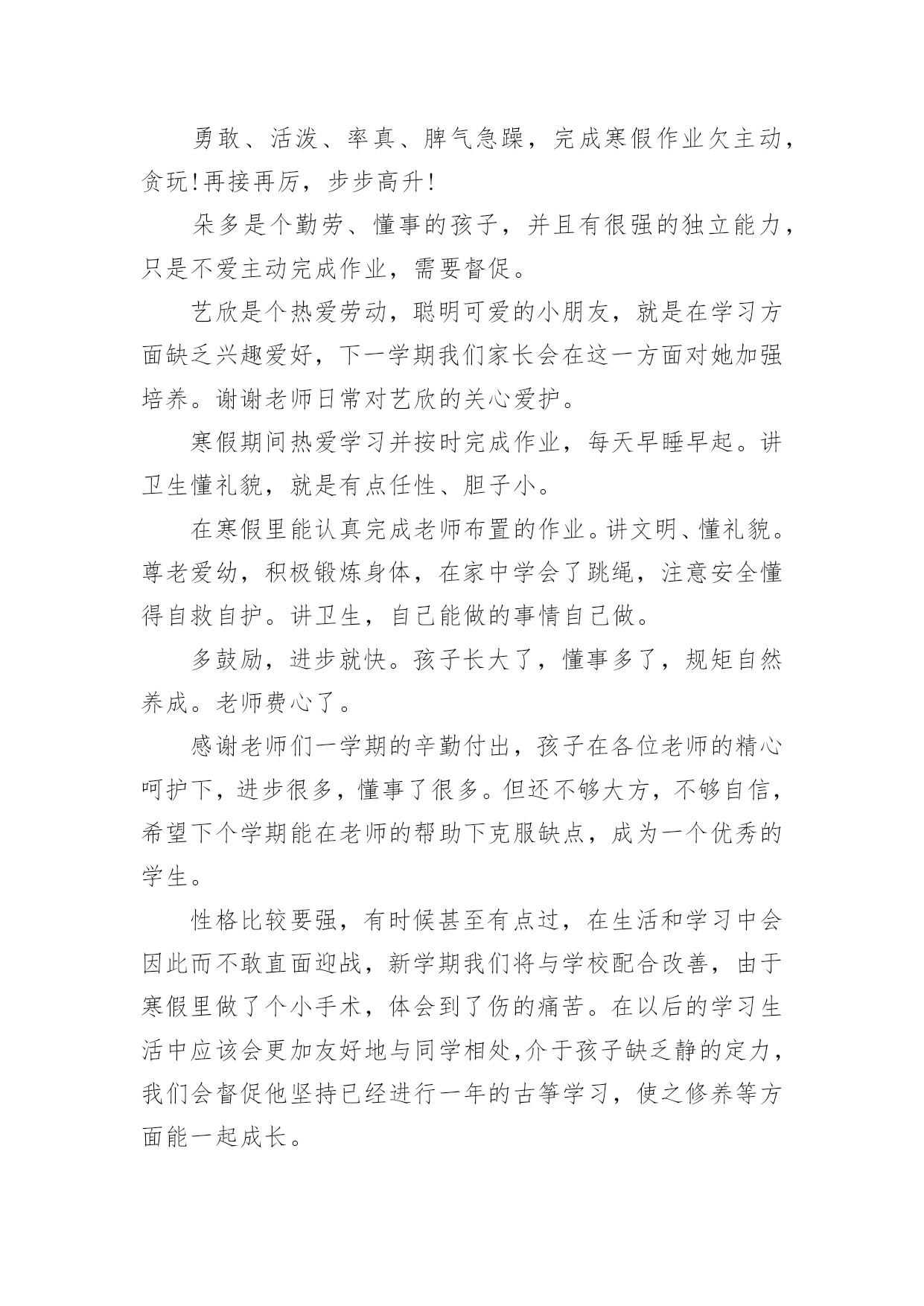 勇敢、活泼、率真、脾气急躁，完成寒假作业欠主动，贪玩!再接再厉，步步高升!

朵多是个勤劳、懂事的孩子，并且有很强的独立能力，只是不爱主动完成作业，需要督促。

艺欣是个热爱劳动，聪明可爱的小朋友，就是在学习方面缺乏兴趣爱好，下一学期我们家长会在这一方面对她加强培养。谢谢老师日常对艺欣的关心爱护。

寒假期间热爱学习并按时完成作业，每天早睡早起。讲卫生懂礼貌，就是有点任性、胆子小。

在寒假里能认真完成老师布置的作业。讲文明、懂礼貌。尊老爱幼，积极锻炼身体，在家中学会了跳绳，注意安全懂得自救自护。讲卫生，自己能做的事情自己做。

多鼓励，进步就快。孩子长大了，懂事多了，规矩自然养成。老师费心了。

感谢老师们一学期的辛勤付出，孩子在各位老师的精心呵护下，进步很多，懂事了很多。但还不够大方，不够自信，希望下个学期能在老师的帮助下克服缺点，成为一个优秀的学生。

性格比较要强，有时候甚至有点过，在生活和学习中会因此而不敢直面迎战，新学期我们将与学校配合改善，由于寒假里做了个小手术，体会到了伤的痛苦。在以后的学习生活中应该会更加友好地与同学相处,介于孩子缺乏静的定力，我们会督促他坚持已经进行一年的古筝学习，使之修养等方面能一起成长。